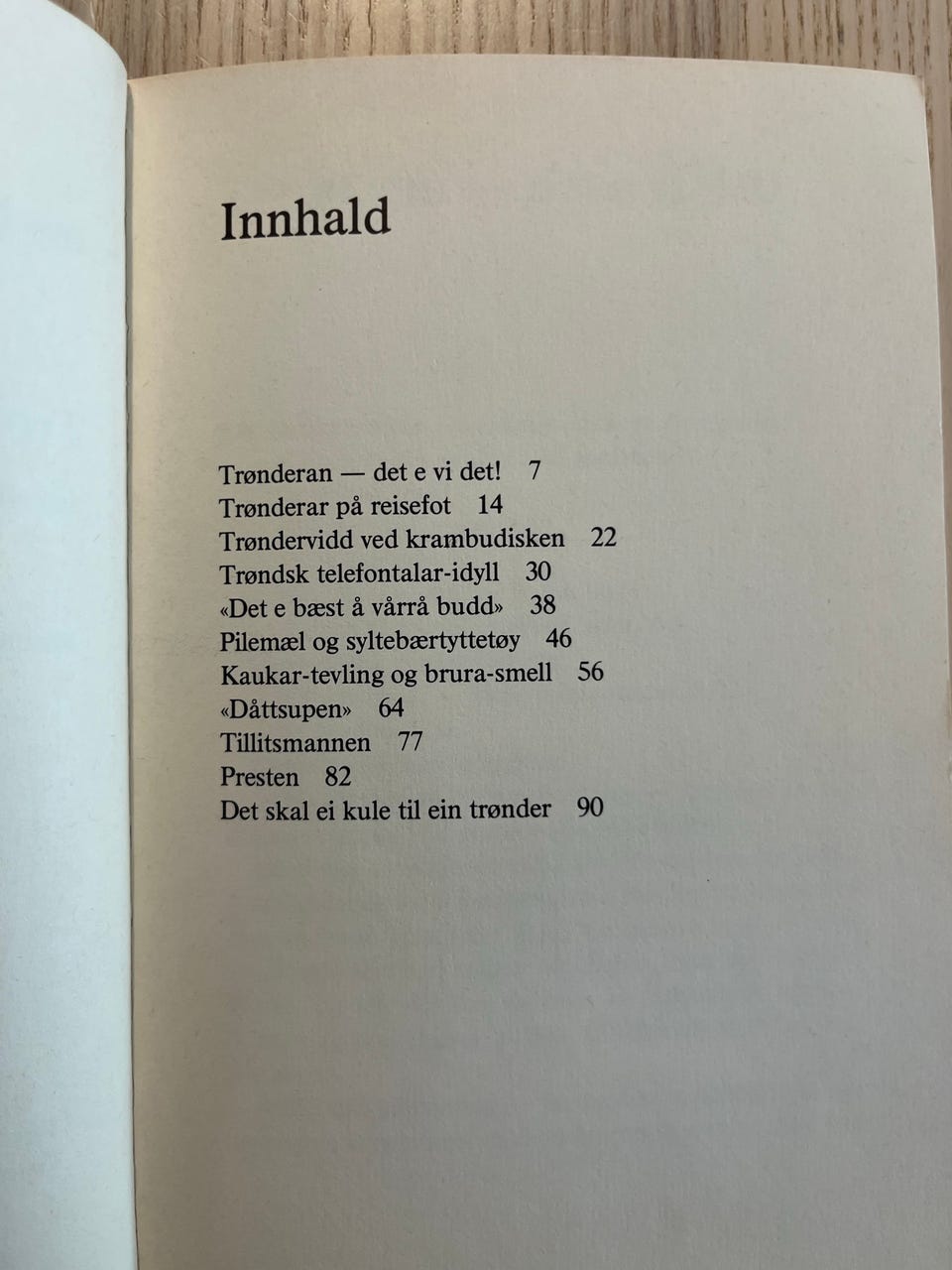 Innhald

Trønderan — det e vi det! 7
Trønderar på reisefot 14
Trøndervidd ved krambudisken 22
Trøndsk telefontalar-idyll 30
«Det e bæst å vårrå budd» 38
Pilemæl og syltebærtyttetøy 46
Kaukar-tevling og brura-smell 56
«Dåttsupen» 64
Tillitsmannen 77
Presten 82
Det skal ei kule til ein trønder 90